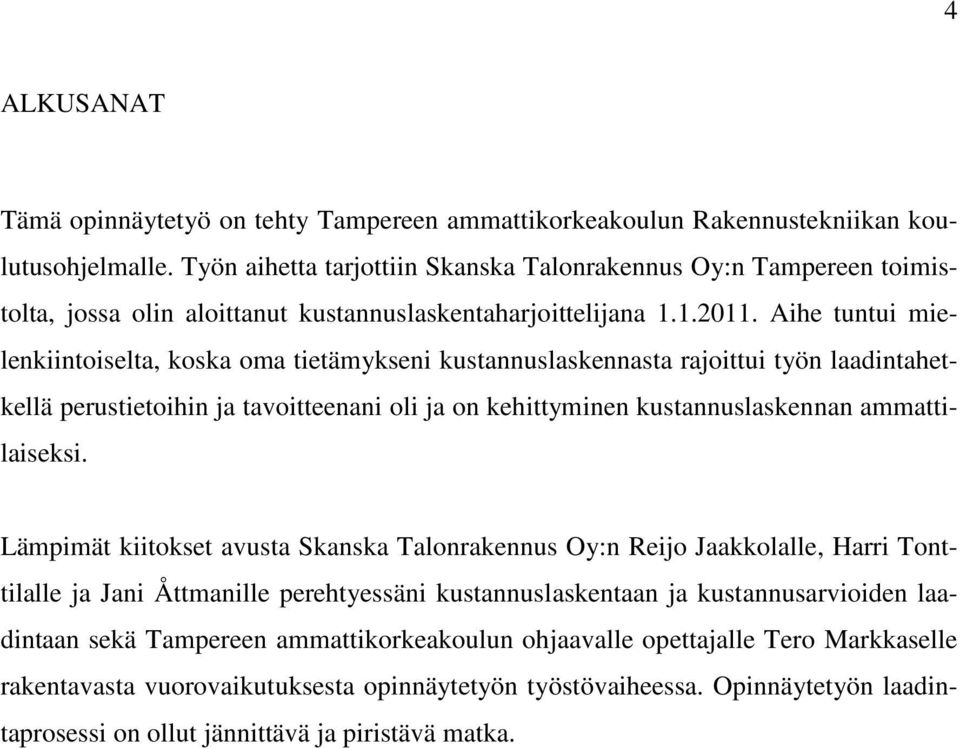 4

ALKUSANAT

Tämä opinnäytetyö on tehty Tampereen ammattikorkeakoulun Rakennustekniikan koulutusohjelmalle. Työn aihetta tarjottiin Skanska Talonrakennus Oy:n Tampereen toimistolta, jossa olin aloittanut kustannuslaskentaharjoittelijana 1.1.2011. Aihe tuntui mielenkiintoiselta, koska oma tietämykseni kustannuslaskennasta rajoittui työn laadintahetkellä perustietoihin ja tavoitteenani oli ja on kehittyminen kustannuslaskennan ammattilaiseksi.

Lämpimät kiitokset avusta Skanska Talonrakennus Oy:n Reijo Jaakkolalle, Harri Tonttilalle ja Jani Åttmanille perehtyessäni kustannuslaskentaan ja kustannusarvioiden laadintaan sekä Tampereen ammattikorkeakoulun ohjaavalle opettajalle Tero Markkaselle rakentavasta vuorovaikutuksesta opinnäytetyön työstövaiheessa. Opinnäytetyön laadintaprosessi on ollut jännittävä ja piristävä matka.